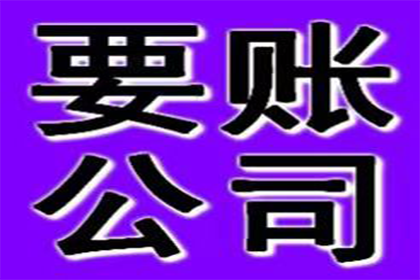 要账
公司